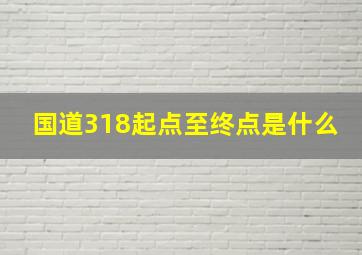 国道318起点至终点是什么